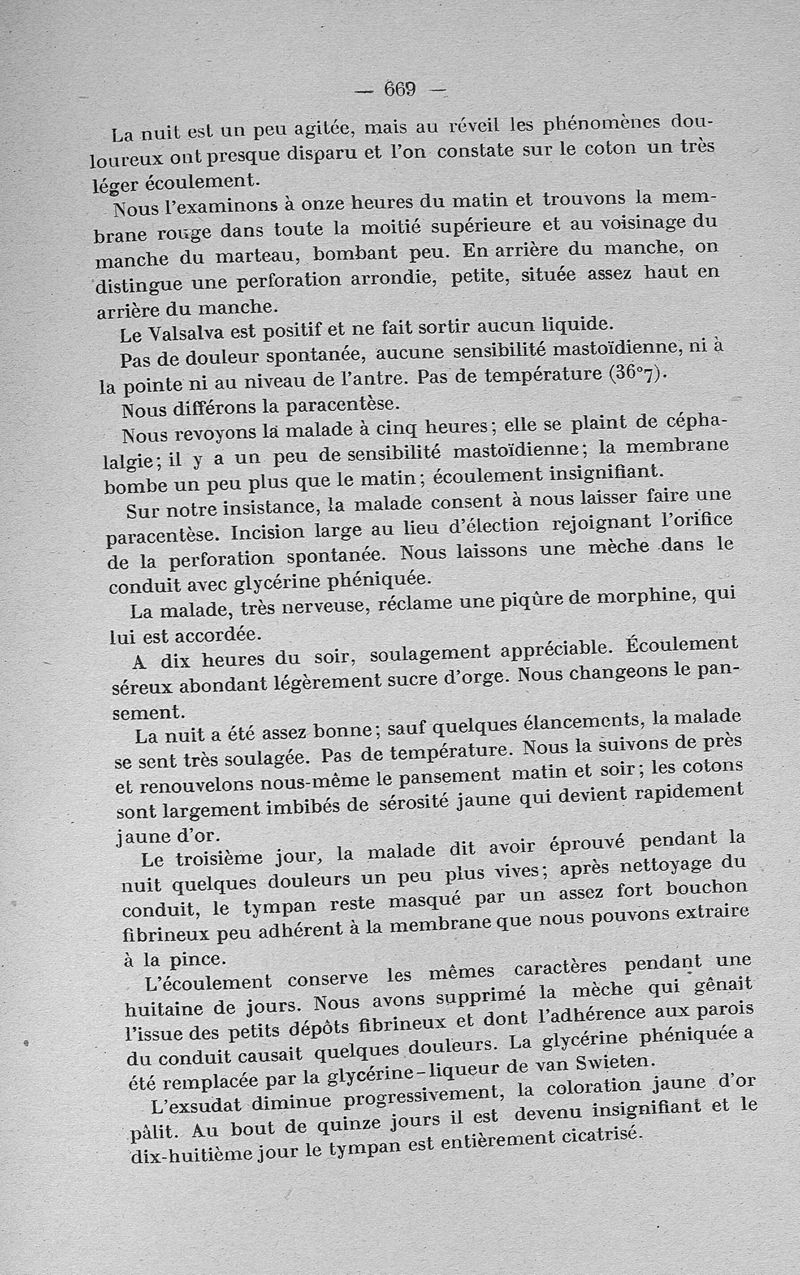 — 669 —

La nuit est un peu agitée, mais au réveil les phénomènes douloureux ont presque disparu et l'on constate sur le coton un très léger écoulement.

Nous l'examinons à onze heures du matin et trouvons la membrane rouge dans toute la moitié supérieure et au voisinage du manche du marteau, bombant peu. En arrière du manche, on distingue une perforation arrondie, petite, située assez haut en arrière du manche.

Le Valsalva est positif et ne fait sortir aucun liquide.

Pas de douleur spontanée, aucune sensibilité mastoïdienne, ni à la pointe ni au niveau de l'antre. Pas de température (36°7).

Nous différons la paracentèse.

Nous revoyons la malade à cinq heures; elle se plaint de céphalalgie; il y a un peu de sensibilité mastoïdienne; la membrane bombe un peu plus que le matin; écoulement insignifiant.

Sur notre insistance, la malade consent à nous laisser faire une paracentèse. Incision large au lieu d'élection rejoignant l'orifice de la perforation spontanée. Nous laissons une mèche dans le conduit avec glycérine phéniquée.

La malade, très nerveuse, réclame une piqûre de morphine, qui lui est accordée.

A dix heures du soir, soulagement appréciable. Écoulement séreux abondant légèrement sucre d'orge. Nous changeons le pansement.

La nuit a été assez bonne; sauf quelques élancements, la malade se sent très soulagée. Pas de température. Nous la suivons de près et renouvelons nous-même le pansement matin et soir; les cotons sont largement imbibés de sérosité jaune qui devient rapidement jaune d'or.

Le troisième jour, la malade dit avoir éprouvé pendant la nuit quelques douleurs un peu plus vives; après nettoyage du conduit, le tympan reste masqué par un assez fort bouchon fibrineux peu adhérent à la membrane que nous pouvons extraire à la pince.

L'écoulement conserve les mêmes caractères pendant une huitaine de jours. Nous avons supprimé la mèche qui gênait l'issue des petits dépôts fibrineux et dont l'adhérence aux parois du conduit causait quelques douleurs. La glycérine phéniquée a été remplacée par la glycérine-liqueur de van Swieten.

L'exsudat diminue progressivement, la coloration jaune d'or pâlit. Au bout de quinze jours il est devenu insignifiant et le dix-huitième jour le tympan est entièrement cicatrisé.